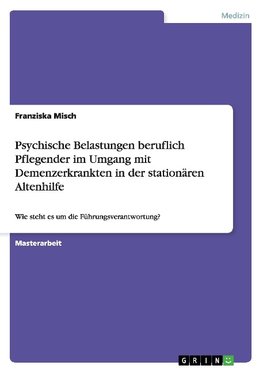 Medizin

Franziska Misch

Psychische Belastungen beruflich Pflegender im Umgang mit Demenzerkrankten in der stationären Altenhilfe

Wie steht es um die Führungsverantwortung?

Masterarbeit

GRIN